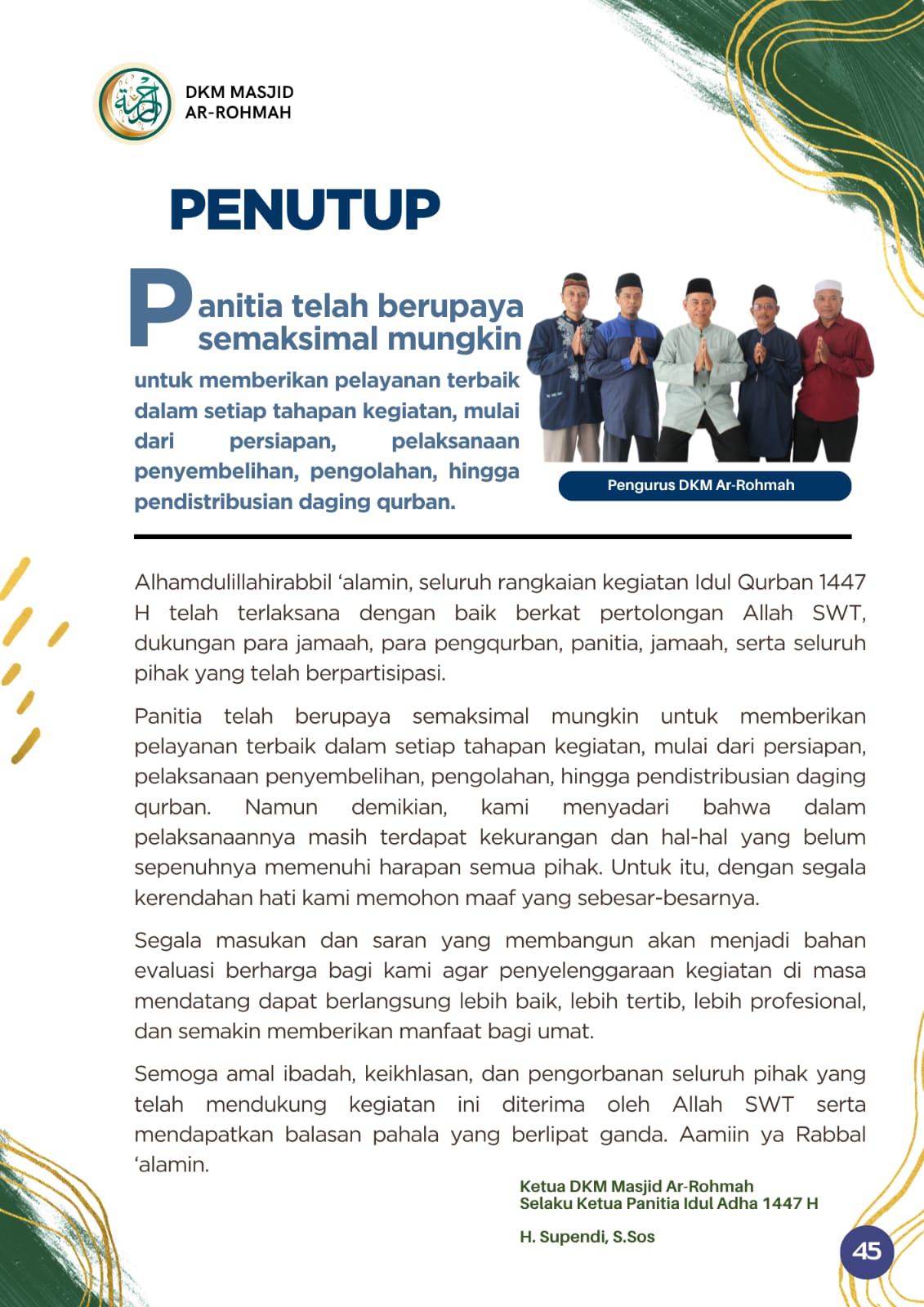 DKM MASJID
AR-ROHMAH

PENUTUP

Panitia telah berupaya semaksimal mungkin untuk memberikan pelayanan terbaik dalam setiap tahapan kegiatan, mulai dari persiapan, pelaksanaan penyembelihan, pengolahan, hingga pendistribusian daging qurban.

Pengurus DKM Ar-Rohmah

Alhamdulillahirabbil 'alamin, seluruh rangkaian kegiatan Idul Qurban 1447 H telah terlaksana dengan baik berkat pertolongan Allah SWT, dukungan para jamaah, para pengqurban, panitia, jamaah, serta seluruh pihak yang telah berpartisipasi.

Panitia telah berupaya semaksimal mungkin untuk memberikan pelayanan terbaik dalam setiap tahapan kegiatan, mulai dari persiapan, pelaksanaan penyembelihan, pengolahan, hingga pendistribusian daging qurban. Namun demikian, kami menyadari bahwa dalam pelaksanaannya masih terdapat kekurangan dan hal-hal yang belum sepenuhnya memenuhi harapan semua pihak. Untuk itu, dengan segala kerendahan hati kami memohon maaf yang sebesar-besarnya.

Segala masukan dan saran yang membangun akan menjadi bahan evaluasi berharga bagi kami agar penyelenggaraan kegiatan di masa mendatang dapat berlangsung lebih baik, lebih tertib, lebih profesional, dan semakin memberikan manfaat bagi umat.

Semoga amal ibadah, keikhlasan, dan pengorbanan seluruh pihak yang telah mendukung kegiatan ini diterima oleh Allah SWT serta mendapatkan balasan pahala yang berlipat ganda. Aamiin ya Rabbal 'alamin.

Ketua DKM Masjid Ar-Rohmah
Selaku Ketua Panitia Idul Adha 1447 H

H. Supendi, S.Sos

45